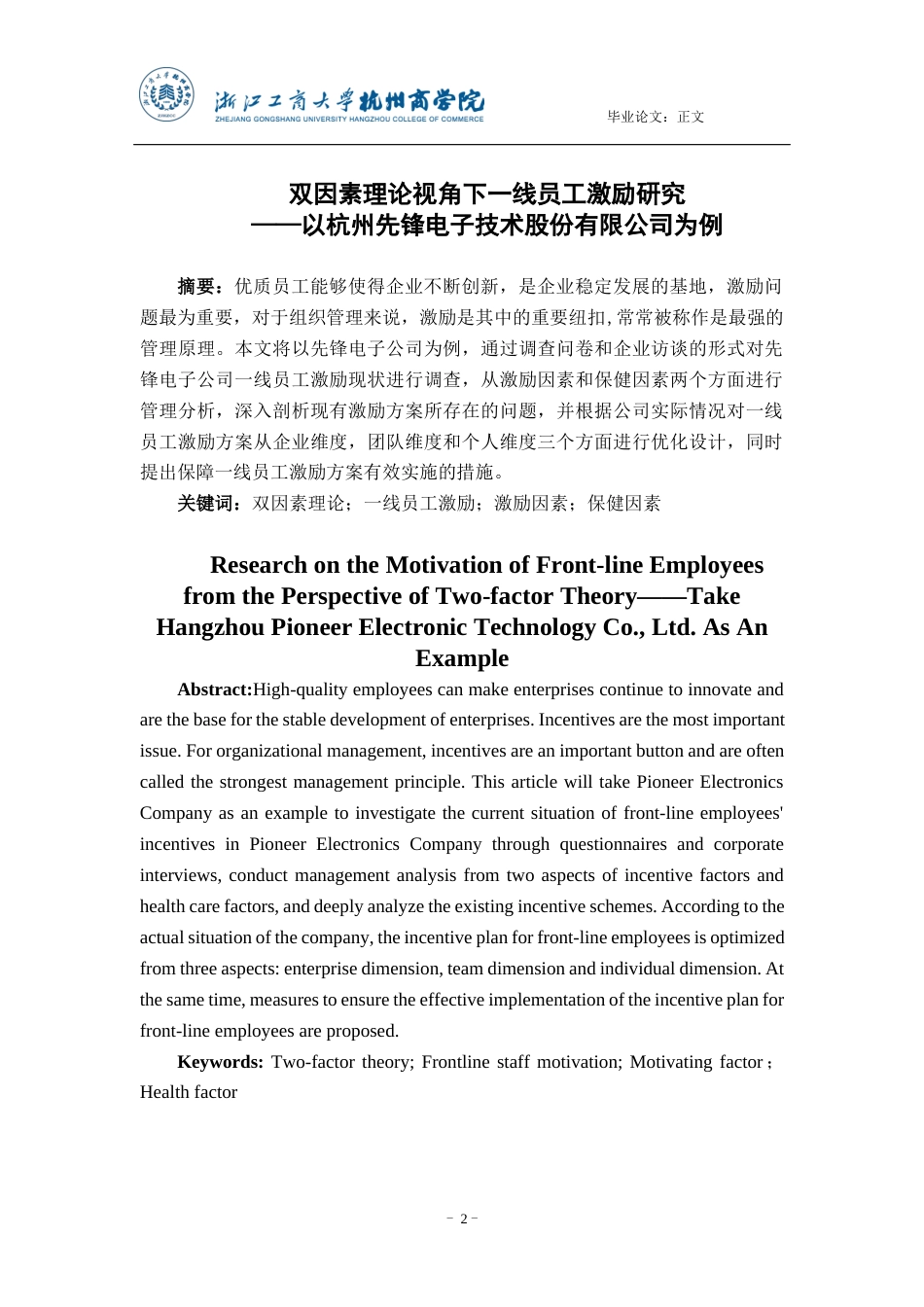 浙江工商大学杭州商学院
ZHEJIANG GONGSHANG UNIVERSITY HANGZHOU COLLEGE OF COMMERCE

毕业论文：正文

双因素理论视角下一线员工激励研究
——以杭州先锋电子技术股份有限公司为例

摘要：优质员工能够使得企业不断创新，是企业稳定发展的基地，激励问题最为重要，对于组织管理来说，激励是其中的重要纽扣,常常被称作是最强的管理原理。本文将以先锋电子公司为例，通过调查问卷和企业访谈的形式对先锋电子公司一线员工激励现状进行调查，从激励因素和保健因素两个方面进行管理分析，深入剖析现有激励方案所存在的问题，并根据公司实际情况对一线员工激励方案从企业维度，团队维度和个人维度三个方面进行优化设计，同时提出保障一线员工激励方案有效实施的措施。

关键词：双因素理论；一线员工激励；激励因素；保健因素

Research on the Motivation of Front-line Employees from the Perspective of Two-factor Theory——Take Hangzhou Pioneer Electronic Technology Co., Ltd. As An Example

Abstract:High-quality employees can make enterprises continue to innovate and are the base for the stable development of enterprises. Incentives are the most important issue. For organizational management, incentives are an important button and are often called the strongest management principle. This article will take Pioneer Electronics Company as an example to investigate the current situation of front-line employees' incentives in Pioneer Electronics Company through questionnaires and corporate interviews, conduct management analysis from two aspects of incentive factors and health care factors, and deeply analyze the existing incentive schemes. According to the actual situation of the company, the incentive plan for front-line employees is optimized from three aspects: enterprise dimension, team dimension and individual dimension. At the same time, measures to ensure the effective implementation of the incentive plan for front-line employees are proposed.

Keywords: Two-factor theory; Frontline staff motivation; Motivating factor；Health factor

- 2 -